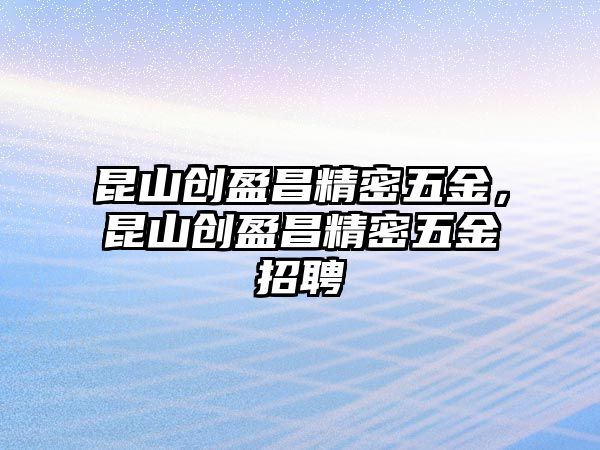 昆山创盈昌精密五金，昆山创盈昌精密五金招聘